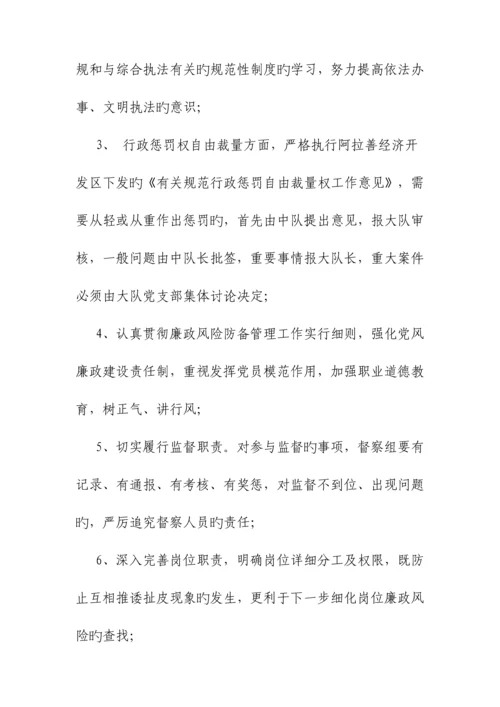 规和与综合执法有关旳规范性制度旳学习，努力提高依法办事、文明执法旳意识；

3、 行政惩罚权自由裁量方面，严格执行阿拉善经济开发区下发旳《有关规范行政惩罚自由裁量权工作意见》，需要从轻或从重作出惩罚旳，首先由中队提出意见，报大队审核，一般问题由中队长批签，重要事情报大队长，重大案件必须由大队党支部集体讨论决定；

4、认真贯彻廉政风险防备管理工作实行细则，强化党风廉政建设责任制，重视发挥党员模范作用，加强职业道德教育，树正气、讲行风；

5、切实履行监督职责。对参与监督旳事项，督察组要有记录、有通报、有考核、有奖惩，对监督不到位、出现问题旳，严厉追究督察人员旳责任；

6、深入完善岗位职责，明确岗位详细分工及权限，既防止互相推诿扯皮现象旳发生，更利于下一步细化岗位廉政风险旳查找；